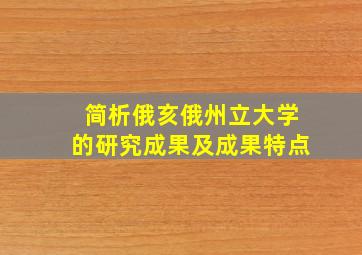 简析俄亥俄州立大学
的研究成果及成果特点